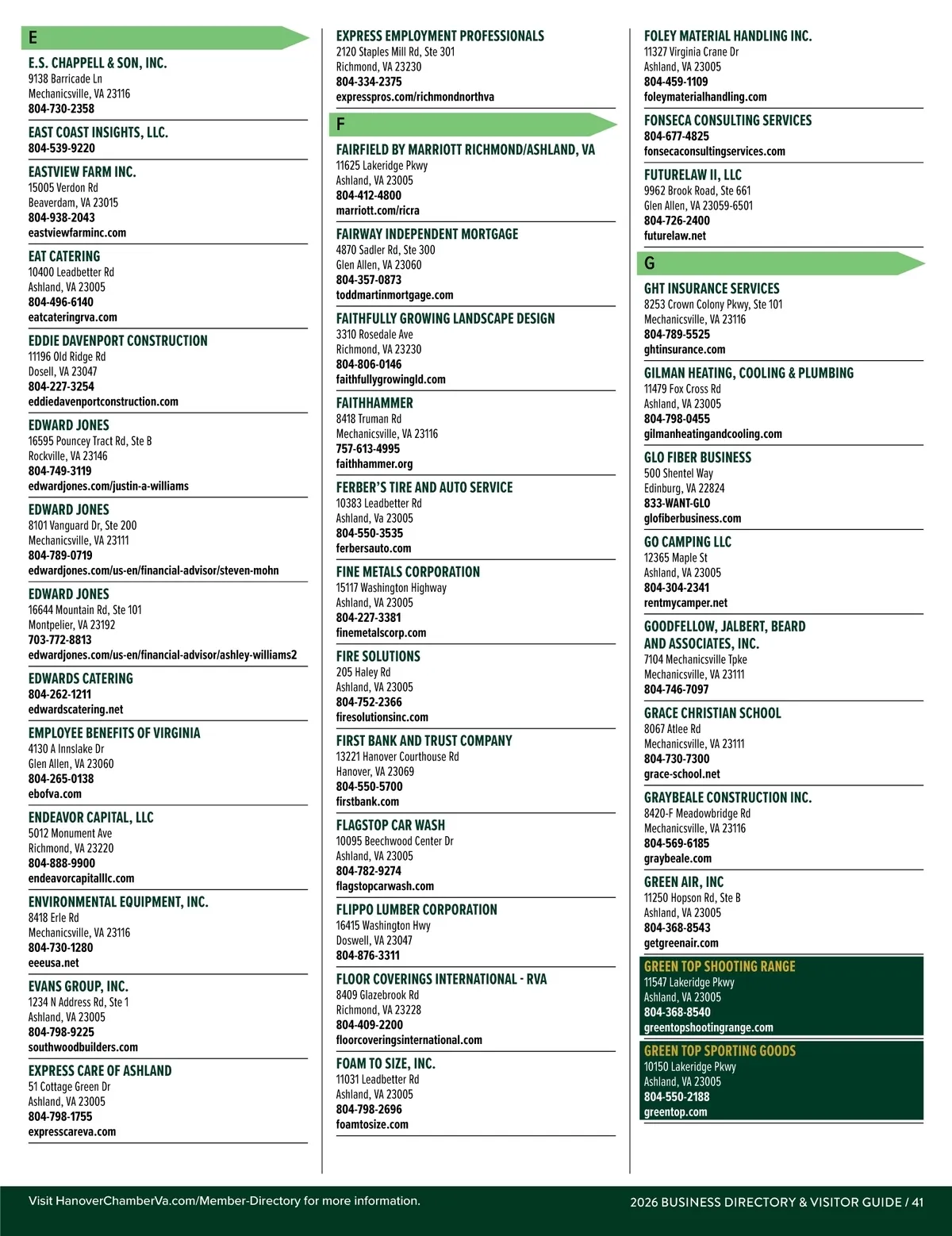 E

E.S. CHAPPELL & SON, INC.
9138 Barricade Ln
Mechanicsville, VA 23116
804-730-2358

EAST COAST INSIGHTS, LLC.
804-539-9220

EASTVIEW FARM INC.
15005 Verdon Rd
Beaverdam, VA 23015
804-938-2043
eastviewfarminc.com

EAT CATERING
10400 Leadbetter Rd
Ashland, VA 23005
804-496-6140
eatcateringrva.com

EDDIE DAVENPORT CONSTRUCTION
11196 Old Ridge Rd
Dosell, VA 23047
804-227-3254
eddiedavenportconstruction.com

EDWARD JONES
16595 Pouncey Tract Rd, Ste B
Rockville, VA 23146
804-749-3119
edwardjones.com/justin-a-williams

EDWARD JONES
8101 Vanguard Dr, Ste 200
Mechanicsville, VA 23111
804-789-0719
edwardjones.com/us-en/financial-advisor/steven-mohn

EDWARD JONES
16644 Mountain Rd, Ste 101
Montpelier, VA 23192
703-772-8813
edwardjones.com/us-en/financial-advisor/ashley-williams2

EDWARDS CATERING
804-262-1211
edwardscatering.net

EMPLOYEE BENEFITS OF VIRGINIA
4130 A Innslake Dr
Glen Allen, VA 23060
804-265-0138
ebofva.com

ENDEAVOR CAPITAL, LLC
5012 Monument Ave
Richmond, VA 23220
804-888-9900
endeavorcapitalllc.com

ENVIRONMENTAL EQUIPMENT, INC.
8418 Erle Rd
Mechanicsville, VA 23116
804-730-1280
eeeusa.net

EVANS GROUP, INC.
1234 N Address Rd, Ste 1
Ashland, VA 23005
804-798-9225
southwoodbuilders.com

EXPRESS CARE OF ASHLAND
51 Cottage Green Dr
Ashland, VA 23005
804-798-1755
expresscareva.com

EXPRESS EMPLOYMENT PROFESSIONALS
2120 Staples Mill Rd, Ste 301
Richmond, VA 23230
804-334-2375
expresspros.com/richmondnorthva

F

FAIRFIELD BY MARRIOTT RICHMOND/ASHLAND, VA
11625 Lakeridge Pkwy
Ashland, VA 23005
804-412-4800
marriott.com/ricra

FAIRWAY INDEPENDENT MORTGAGE
4870 Sadler Rd, Ste 300
Glen Allen, VA 23060
804-357-0873
toddmartinmortgage.com

FAITHFULLY GROWING LANDSCAPE DESIGN
3310 Rosedale Ave
Richmond, VA 23230
804-806-0146
faithfullygrowingld.com

FAITHHAMMER
8418 Truman Rd
Mechanicsville, VA 23116
757-613-4995
faithhammer.org

FERBER'S TIRE AND AUTO SERVICE
10383 Leadbetter Rd
Ashland, Va 23005
804-550-3535
ferbersauto.com

FINE METALS CORPORATION
15117 Washington Highway
Ashland, VA 23005
804-227-3381
finemetalscorp.com

FIRE SOLUTIONS
205 Haley Rd
Ashland, VA 23005
804-752-2366
firesolutionsinc.com

FIRST BANK AND TRUST COMPANY
13221 Hanover Courthouse Rd
Hanover, VA 23069
804-550-5700
firstbank.com

FLAGSTOP CAR WASH
10095 Beechwood Center Dr
Ashland, VA 23005
804-782-9274
flagstopcarwash.com

FLIPPO LUMBER CORPORATION
16415 Washington Hwy
Doswell, VA 23047
804-876-3311

FLOOR COVERINGS INTERNATIONAL - RVA
8409 Glazebrook Rd
Richmond, VA 23228
804-409-2200
floorcoveringsinternational.com

FOAM TO SIZE, INC.
11031 Leadbetter Rd
Ashland, VA 23005
804-798-2696
foamtosize.com

FOLEY MATERIAL HANDLING INC.
11327 Virginia Crane Dr
Ashland, VA 23005
804-459-1109
foleymaterialhandling.com

FONSECA CONSULTING SERVICES
804-677-4825
fonsecaconsultingservices.com

FUTURELAW II, LLC
9962 Brook Road, Ste 661
Glen Allen, VA 23059-6501
804-726-2400
futurelaw.net

G

GHT INSURANCE SERVICES
8253 Crown Colony Pkwy, Ste 101
Mechanicsville, VA 23116
804-789-5525
ghtinsurance.com

GILMAN HEATING, COOLING & PLUMBING
11479 Fox Cross Rd
Ashland, VA 23005
804-798-0455
gilmanheatingandcooling.com

GLO FIBER BUSINESS
500 Shentel Way
Edinburg, VA 22824
833-WANT-GLO
glofiberbusiness.com

GO CAMPING LLC
12365 Maple St
Ashland, VA 23005
804-304-2341
rentmycamper.net

GOODFELLOW, JALBERT, BEARD AND ASSOCIATES, INC.
7104 Mechanicsville Tpke
Mechanicsville, VA 23111
804-746-7097

GRACE CHRISTIAN SCHOOL
8067 Atlee Rd
Mechanicsville, VA 23111
804-730-7300
grace-school.net

GRAYBEALE CONSTRUCTION INC.
8420-F Meadowbridge Rd
Mechanicsville, VA 23116
804-569-6185
graybeale.com

GREEN AIR, INC
11250 Hopson Rd, Ste B
Ashland, VA 23005
804-368-8543
getgreenair.com

GREEN TOP SHOOTING RANGE
11547 Lakeridge Pkwy
Ashland, VA 23005
804-368-8540
greentopshootingrange.com

GREEN TOP SPORTING GOODS
10150 Lakeridge Pkwy
Ashland, VA 23005
804-550-2188
greentop.com

Visit HanoverChamberVa.com/Member-Directory for more information.

2026 BUSINESS DIRECTORY & VISITOR GUIDE / 41